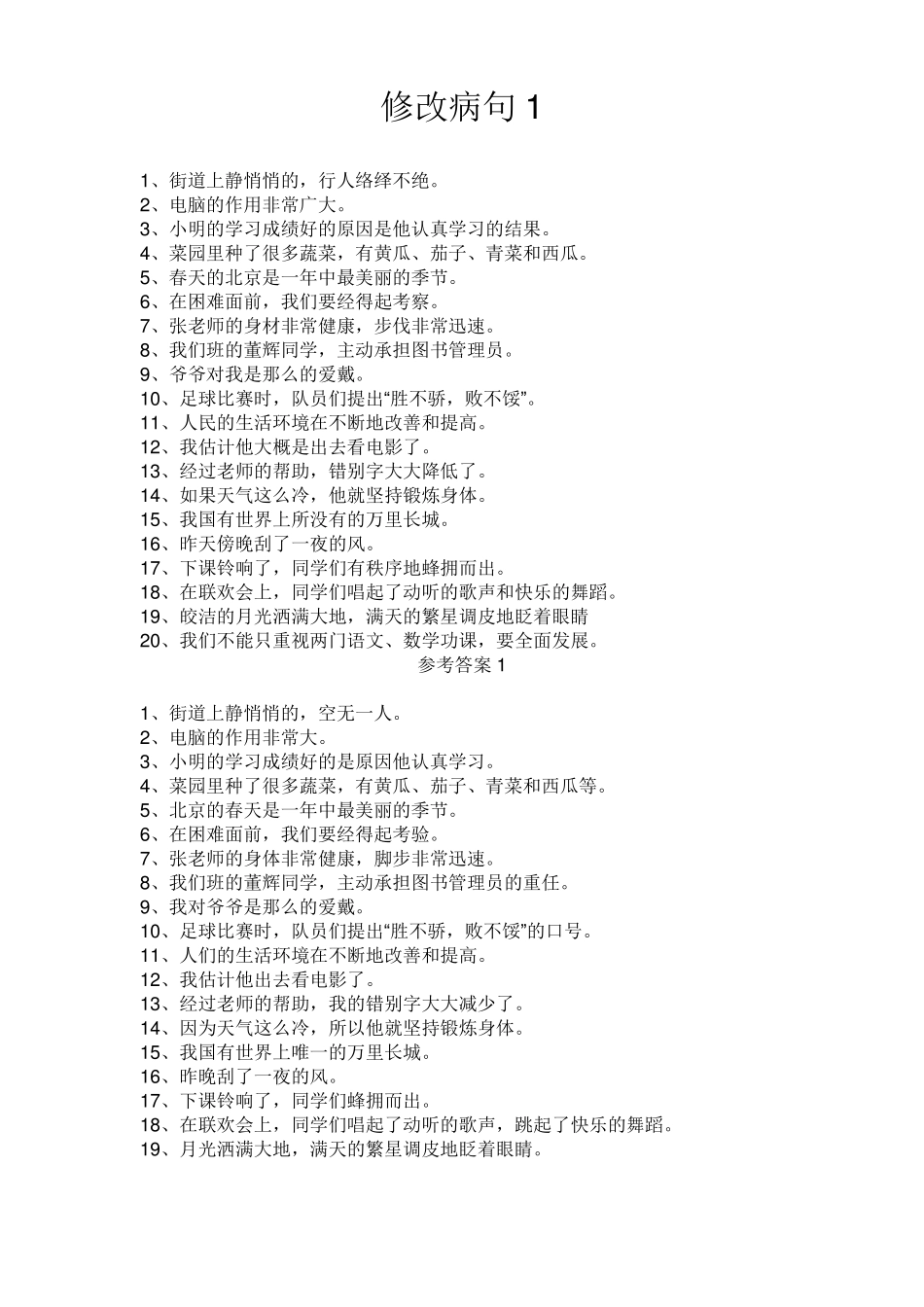 修改病句 1

1、街道上静悄悄的，行人络绎不绝。
2、电脑的作用非常广大。
3、小明的学习成绩好的原因是他认真学习的结果。
4、菜园里种了很多蔬菜，有黄瓜、茄子、青菜和西瓜。
5、春天的北京是一年中最美丽的季节。
6、在困难面前，我们要经得起考察。
7、张老师的身材非常健康，步伐非常迅速。
8、我们班的董辉同学，主动承担图书管理员。
9、爷爷对我是那么的爱戴。
10、足球比赛时，队员们提出“胜不骄，败不馁”。
11、人民的生活环境在不断地改善和提高。
12、我估计他大概是出去看电影了。
13、经过老师的帮助，错别字大大降低了。
14、如果天气这么冷，他就坚持锻炼身体。
15、我国有世界上所没有的万里长城。
16、昨天傍晚刮了一夜的风。
17、下课铃响了，同学们有秩序地蜂拥而出。
18、在联欢会上，同学们唱起了动听的歌声和快乐的舞蹈。
19、皎洁的月光洒满大地，满天的繁星调皮地眨着眼睛
20、我们不能只重视两门语文、数学功课，要全面发展。

参考答案 1

1、街道上静悄悄的，空无一人。
2、电脑的作用非常大。
3、小明的学习成绩好的是原因他认真学习。
4、菜园里种了很多蔬菜，有黄瓜、茄子、青菜和西瓜等。
5、北京的春天是一年中最美丽的季节。
6、在困难面前，我们要经得起考验。
7、张老师的身体非常健康，脚步非常迅速。
8、我们班的董辉同学，主动承担图书管理员的重任。
9、我对爷爷是那么的爱戴。
10、足球比赛时，队员们提出“胜不骄，败不馁”的口号。
11、人们的生活环境在不断地改善和提高。
12、我估计他出去看电影了。
13、经过老师的帮助，我的错别字大大减少了。
14、因为天气这么冷，所以他就坚持锻炼身体。
15、我国有世界上唯一的万里长城。
16、昨晚刮了一夜的风。
17、下课铃响了，同学们蜂拥而出。
18、在联欢会上，同学们唱起了动听的歌声，跳起了快乐的舞蹈。
19、月光洒满大地，满天的繁星调皮地眨着眼睛。